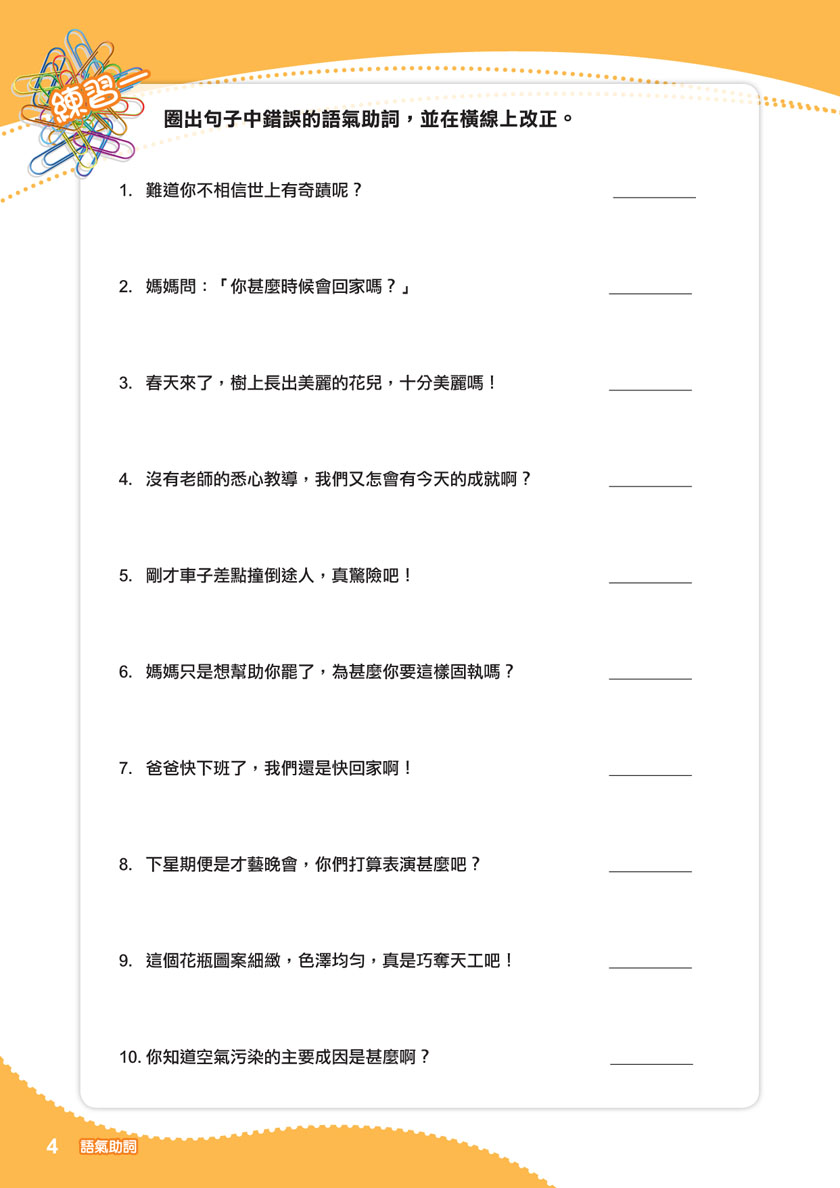 練習一

圈出句子中錯誤的語氣助詞，並在橫線上改正。

1. 難道你不相信世上有奇蹟呢？ ________

2. 媽媽問：「你甚麼時候會回家嗎？」 ________

3. 春天來了，樹上長出美麗的花兒，十分美麗嗎！ ________

4. 沒有老師的悉心教導，我們又怎會有今天的成就啊？ ________

5. 剛才車子差點撞倒途人，真驚險吧！ ________

6. 媽媽只是想幫助你罷了，為甚麼你要這樣固執嗎？ ________

7. 爸爸快下班了，我們還是快回家啊！ ________

8. 下星期便是才藝晚會，你們打算表演甚麼吧？ ________

9. 這個花瓶圖案細緻，色澤均勻，真是巧奪天工吧！ ________

10. 你知道空氣污染的主要成因是甚麼啊？ ________

4 語氣助詞